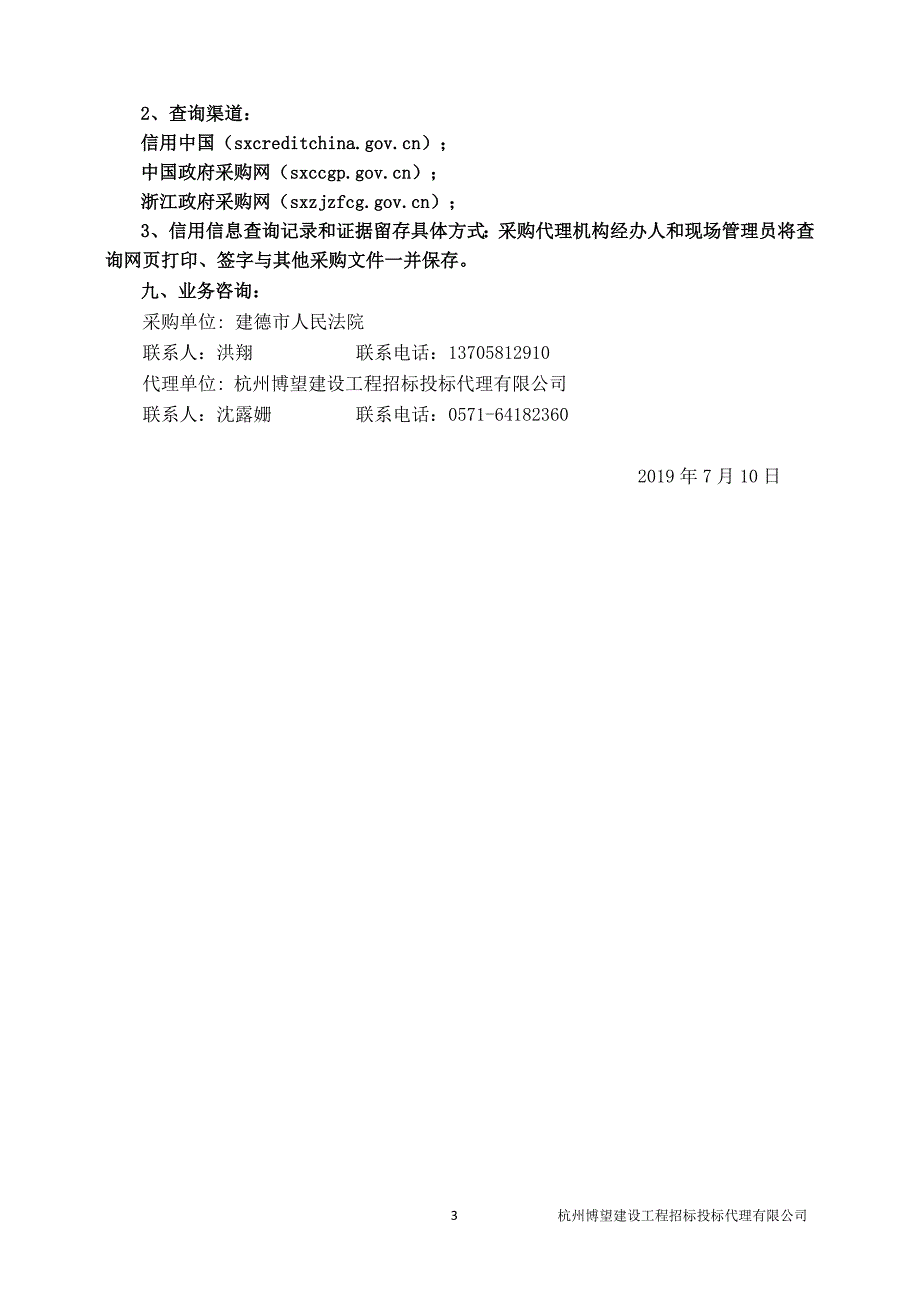 2、查询渠道：

信用中国（sxcreditchina.gov.cn）；

中国政府采购网（sxccgp.gov.cn）；

浙江政府采购网（sxzjzfcg.gov.cn）；

3、信用信息查询记录和证据留存具体方式：采购代理机构经办人和现场管理员将查询网页打印、签字与其他采购文件一并保存。

九、业务咨询：

采购单位：建德市人民法院

联系人：洪翔　　　　联系电话：13705812910

代理单位：杭州博望建设工程招标投标代理有限公司

联系人：沈露姗　　　　联系电话：0571-64182360

2019 年 7 月 10 日

3　　杭州博望建设工程招标投标代理有限公司